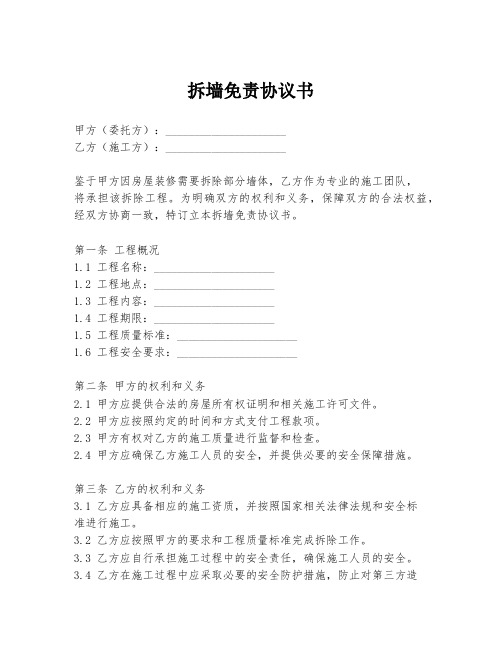 拆墙免责协议书

甲方（委托方）：____________________
乙方（施工方）：____________________

鉴于甲方因房屋装修需要拆除部分墙体，乙方作为专业的施工团队，将承担该拆除工程。为明确双方的权利和义务，保障双方的合法权益，经双方协商一致，特订立本拆墙免责协议书。

第一条 工程概况
1.1 工程名称：____________________
1.2 工程地点：____________________
1.3 工程内容：____________________
1.4 工程期限：____________________
1.5 工程质量标准：____________________
1.6 工程安全要求：____________________

第二条 甲方的权利和义务
2.1 甲方应提供合法的房屋所有权证明和相关施工许可文件。
2.2 甲方应按照约定的时间和方式支付工程款项。
2.3 甲方有权对乙方的施工质量进行监督和检查。
2.4 甲方应确保乙方施工人员的安全，并提供必要的安全保障措施。

第三条 乙方的权利和义务
3.1 乙方应具备相应的施工资质，并按照国家相关法律法规和安全标准进行施工。
3.2 乙方应按照甲方的要求和工程质量标准完成拆除工作。
3.3 乙方应自行承担施工过程中的安全责任，确保施工人员的安全。
3.4 乙方在施工过程中应采取必要的安全防护措施，防止对第三方造